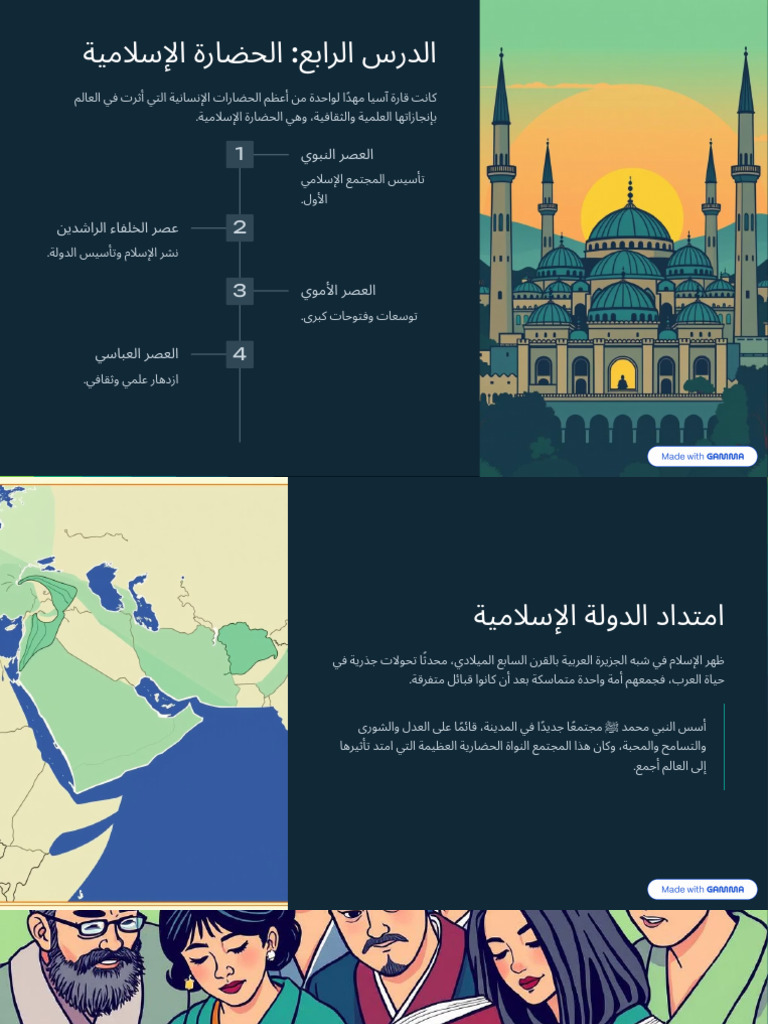 الدرس الرابع: الحضارة الإسلامية

كانت قارة آسيا مهدًا لواحدة من أعظم الحضارات الإنسانية التي أثرت في العالم بإنجازاتها العلمية والثقافية، وهي الحضارة الإسلامية.

1
العصر النبوي
تأسيس المجتمع الإسلامي الأول.

2
عصر الخلفاء الراشدين
نشر الإسلام وتأسيس الدولة.

3
العصر الأموي
توسعات وفتوحات كبرى.

4
العصر العباسي
ازدهار علمي وثقافي.

Made with GAMMA

امتداد الدولة الإسلامية

ظهر الإسلام في شبه الجزيرة العربية بالقرن السابع الميلادي، محدثًا تحولات جذرية في حياة العرب، فجمعهم أمة واحدة متماسكة بعد أن كانوا قبائل متفرقة.

أسس النبي محمد ﷺ مجتمعًا جديدًا في المدينة، قائمًا على العدل والشورى والتسامح والمحبة، وكان هذا المجتمع النواة الحضارية العظيمة التي امتد تأثيرها إلى العالم أجمع.

Made with GAMMA